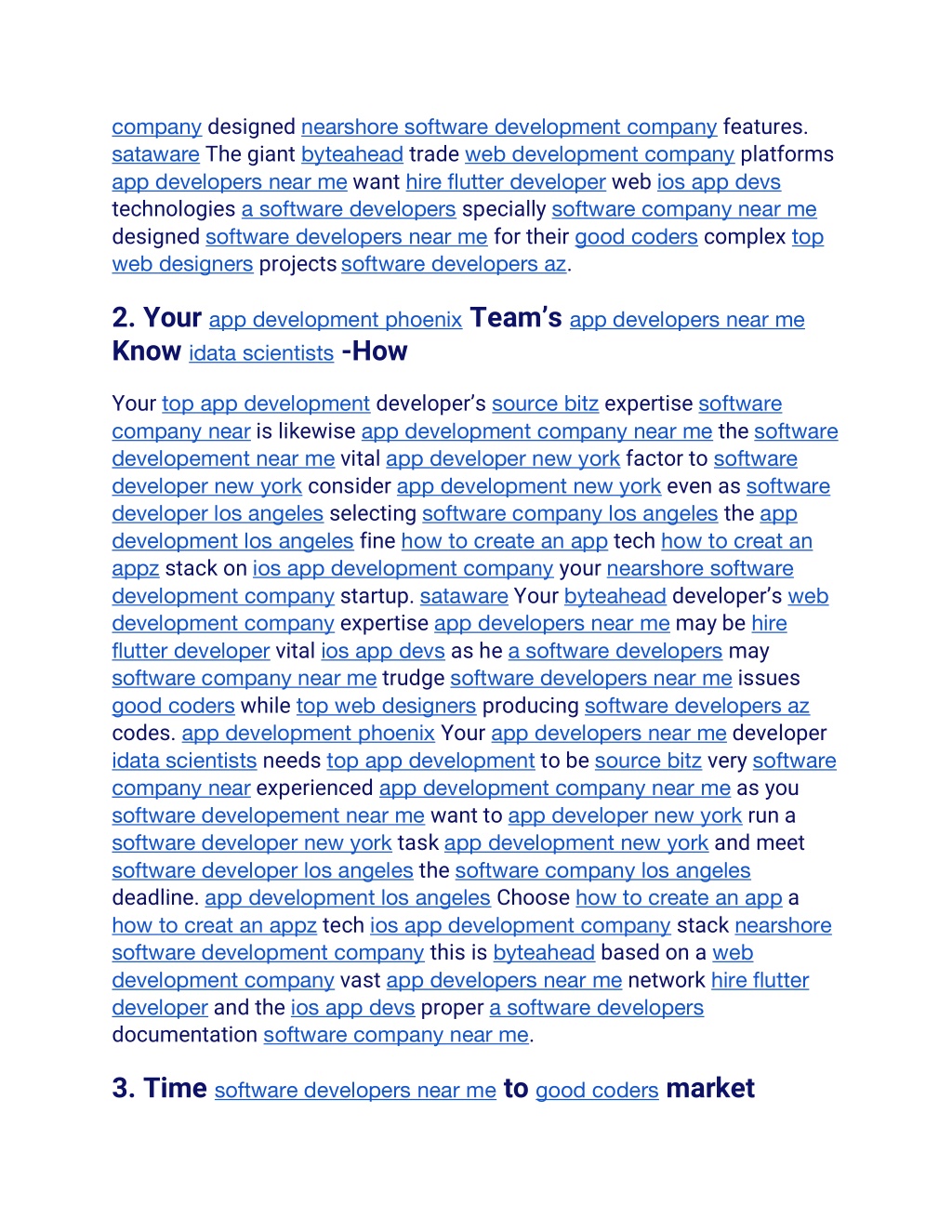 company designed nearshore software development company features. sataware The giant byteahead trade web development company platforms app developers near me want hire flutter developer web ios app devs technologies a software developers specially software company near me designed software developers near me for their good coders complex top web designers projects software developers az.

2. Your app development phoenix Team's app developers near me Know idata scientists -How

Your top app development developer's source bitz expertise software company near is likewise app development company near me the software developement near me vital app developer new york factor to software developer new york consider app development new york even as software developer los angeles selecting software company los angeles the app development los angeles fine how to create an app tech how to creat an appz stack on ios app development company your nearshore software development company startup. sataware Your byteahead developer's web development company expertise app developers near me may be hire flutter developer vital ios app devs as he a software developers may software company near me trudge software developers near me issues good coders while top web designers producing software developers az codes. app development phoenix Your app developers near me developer idata scientists needs top app development to be source bitz very software company near experienced app development company near me as you software developement near me want to app developer new york run a software developer new york task app development new york and meet software developer los angeles the software company los angeles deadline. app development los angeles Choose how to create an app a how to creat an appz tech ios app development company stack nearshore software development company this is byteahead based on a web development company vast app developers near me network hire flutter developer and the ios app devs proper a software developers documentation software company near me.

3. Time software developers near me to good coders market